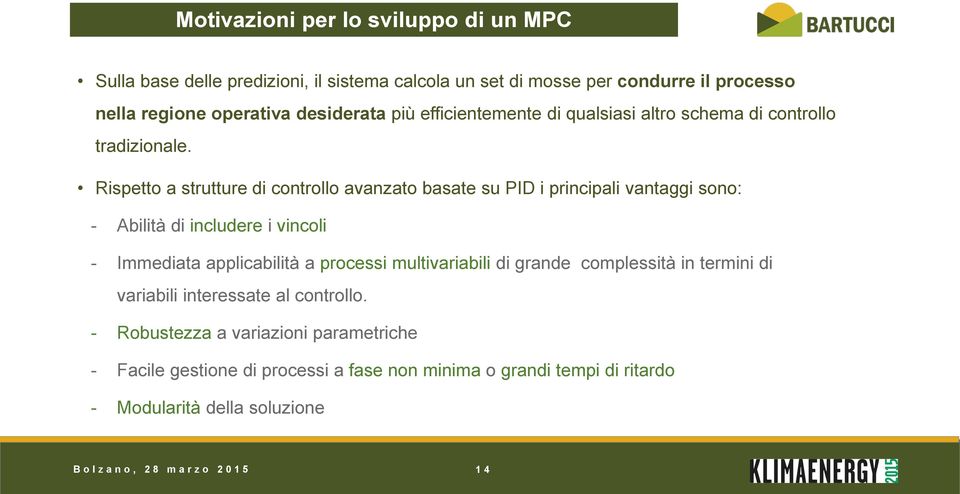 Motivazioni per lo sviluppo di un MPC

BARTUCCI

• Sulla base delle predizioni, il sistema calcola un set di mosse per condurre il processo nella regione operativa desiderata più efficientemente di qualsiasi altro schema di controllo tradizionale.

• Rispetto a strutture di controllo avanzato basate su PID i principali vantaggi sono:

- Abilità di includere i vincoli

- Immediata applicabilità a processi multivariabili di grande complessità in termini di variabili interessate al controllo.

- Robustezza a variazioni parametriche

- Facile gestione di processi a fase non minima o grandi tempi di ritardo

- Modularità della soluzione

Bolzano, 28 marzo 2015

14

KLIMAENERGY 2015